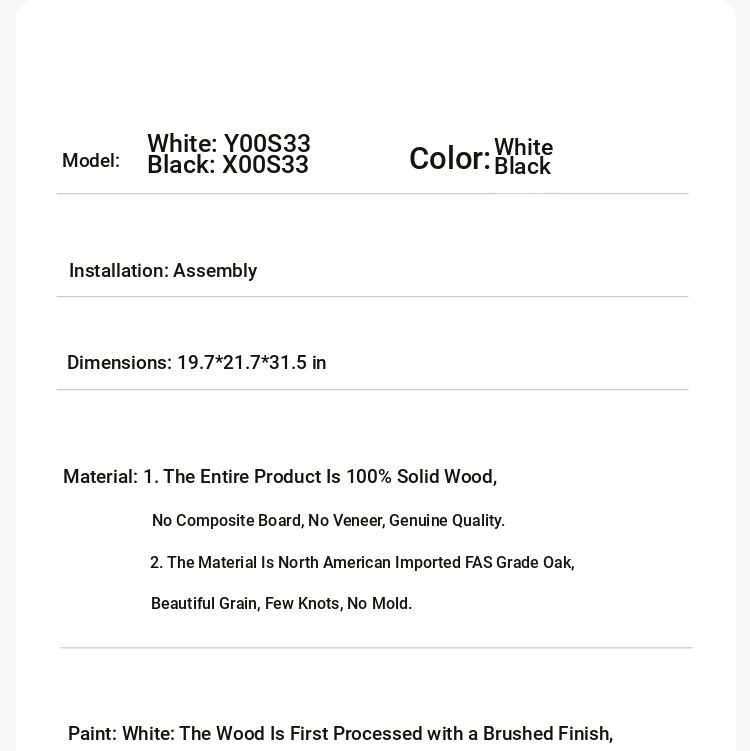 Model: White: Y00S33
Black: X00S33

Color: White
Black

Installation: Assembly

Dimensions: 19.7*21.7*31.5 in

Material: 1. The Entire Product Is 100% Solid Wood,
No Composite Board, No Veneer, Genuine Quality.
2. The Material Is North American Imported FAS Grade Oak,
Beautiful Grain, Few Knots, No Mold.

Paint: White: The Wood Is First Processed with a Brushed Finish,